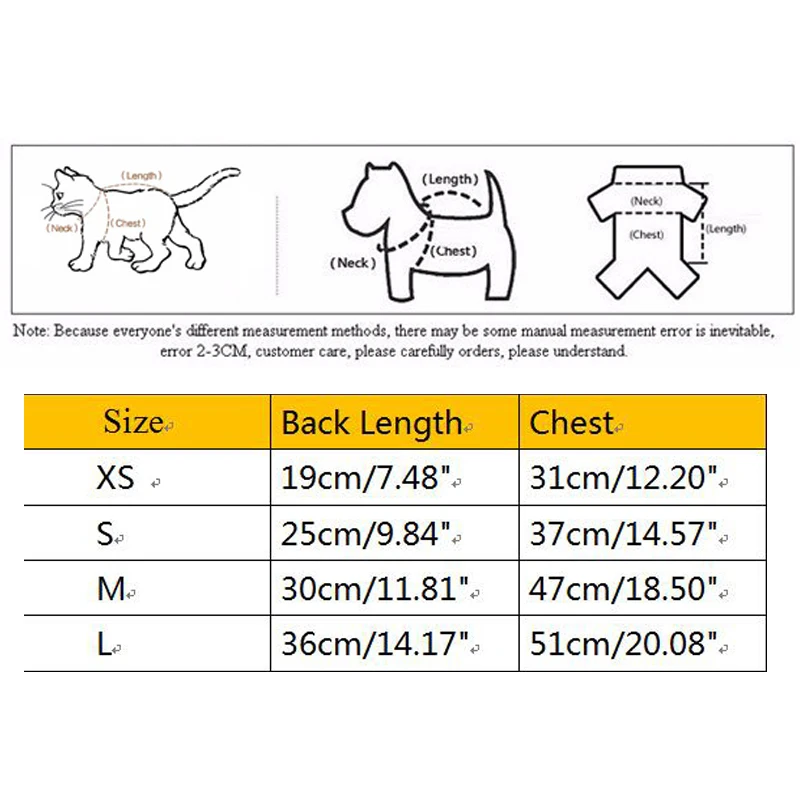 (Length)
(Neck)
(Chest)

(Length)
(Neck)
(Chest)

(Neck)
(Chest)
(Length)

Note: Because everyone's different measurement methods, there may be some manual measurement error is inevitable, error 2-3CM, customer care, please carefully orders, please understand.

| Size | Back Length | Chest |
|---|---|---|
| XS | 19cm/7.48" | 31cm/12.20" |
| S | 25cm/9.84" | 37cm/14.57" |
| M | 30cm/11.81" | 47cm/18.50" |
| L | 36cm/14.17" | 51cm/20.08" |